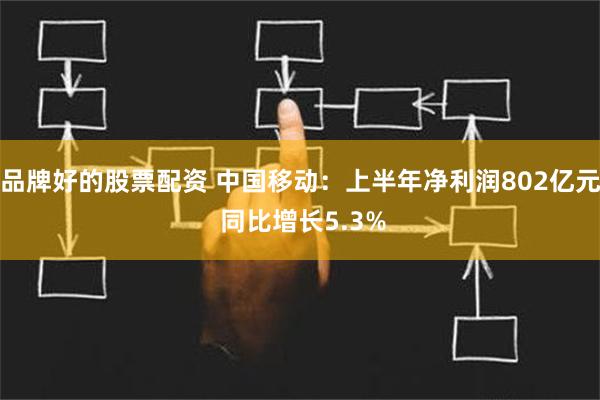 品牌好的股票配资 中国移动：上半年净利润802亿元 同比增长5.3%